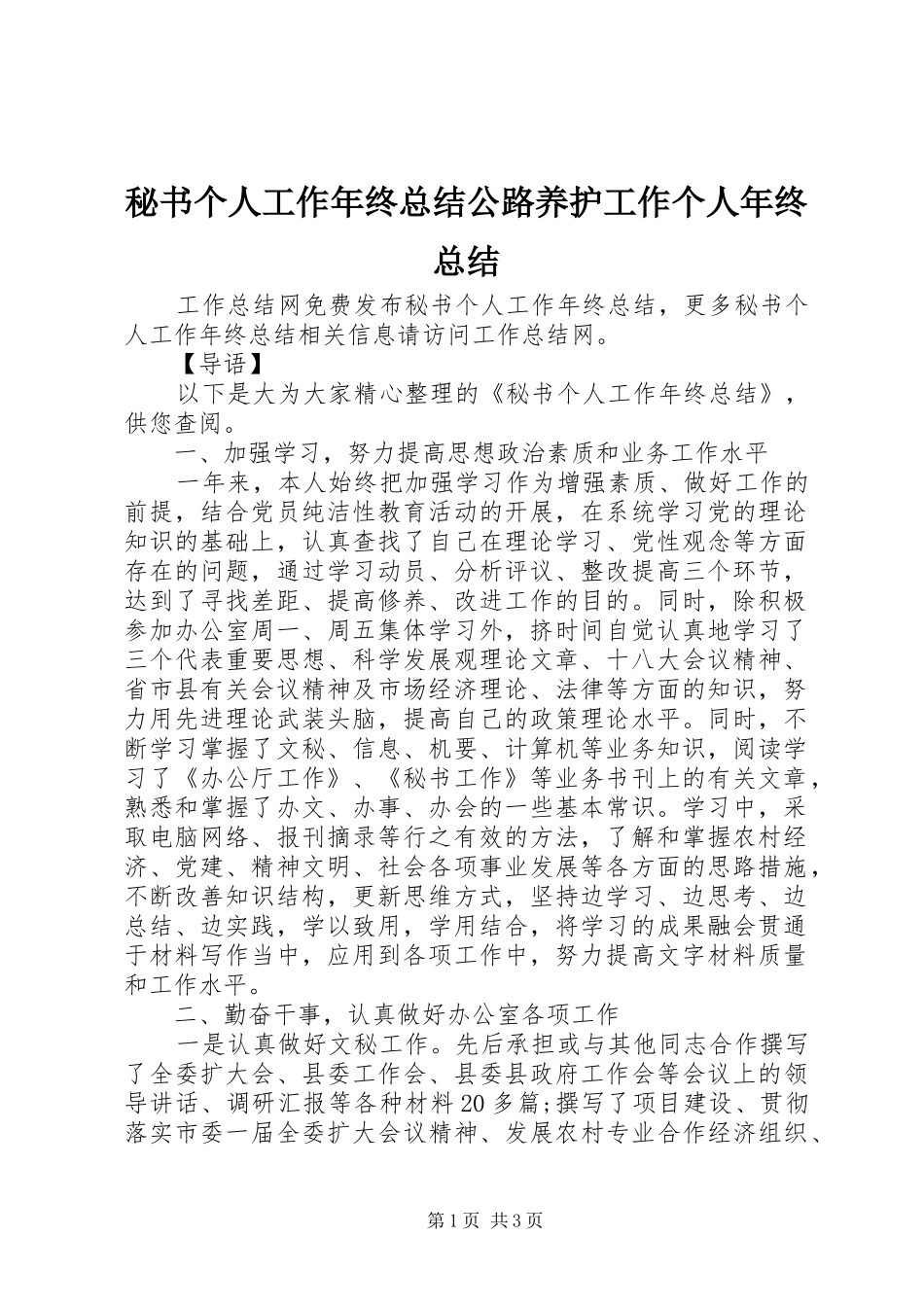 秘书个人工作年终总结公路养护工作个人年终总结

工作总结网免费发布秘书个人工作年终总结，更多秘书个人工作年终总结相关信息请访问工作总结网。

【导语】

以下是大为大家精心整理的《秘书个人工作年终总结》，供您查阅。

一、加强学习，努力提高思想政治素质和业务工作水平

一年来，本人始终把加强学习作为增强素质、做好工作的前提，结合党员纯洁性教育活动的开展，在系统学习党的理论知识的基础上，认真查找了自己在理论学习、党性观念等方面存在的问题，通过学习动员、分析评议、整改提高三个环节，达到了寻找差距、提高修养、改进工作的目的。同时，除积极参加办公室周一、周五集体学习外，挤时间自觉认真地学习了三个代表重要思想、科学发展观理论文章、十八大会议精神、省市县有关会议精神及市场经济理论、法律等方面的知识，努力用先进理论武装头脑，提高自己的政策理论水平。同时，不断学习掌握了文秘、信息、机要、计算机等业务知识，阅读学习了《办公厅工作》、《秘书工作》等业务书刊上的有关文章，熟悉和掌握了办文、办事、办会的一些基本常识。学习中，采取电脑网络、报刊摘录等行之有效的方法，了解和掌握农村经济、党建、精神文明、社会各项事业发展等各方面的思路措施，不断改善知识结构，更新思维方式，坚持边学习、边思考、边总结、边实践，学以致用，学用结合，将学习的成果融会贯通于材料写作当中，应用到各项工作中，努力提高文字材料质量和工作水平。

二、勤奋干事，认真做好办公室各项工作

一是认真做好文秘工作。先后承担或与其他同志合作撰写了全委扩大会、县委工作会、县委县政府工作会等会议上的领导讲话、调研汇报等各种材料20多篇;撰写了项目建设、贯彻落实市委一届全委扩大会议精神、发展农村专业合作经济组织、

第1页 共3页